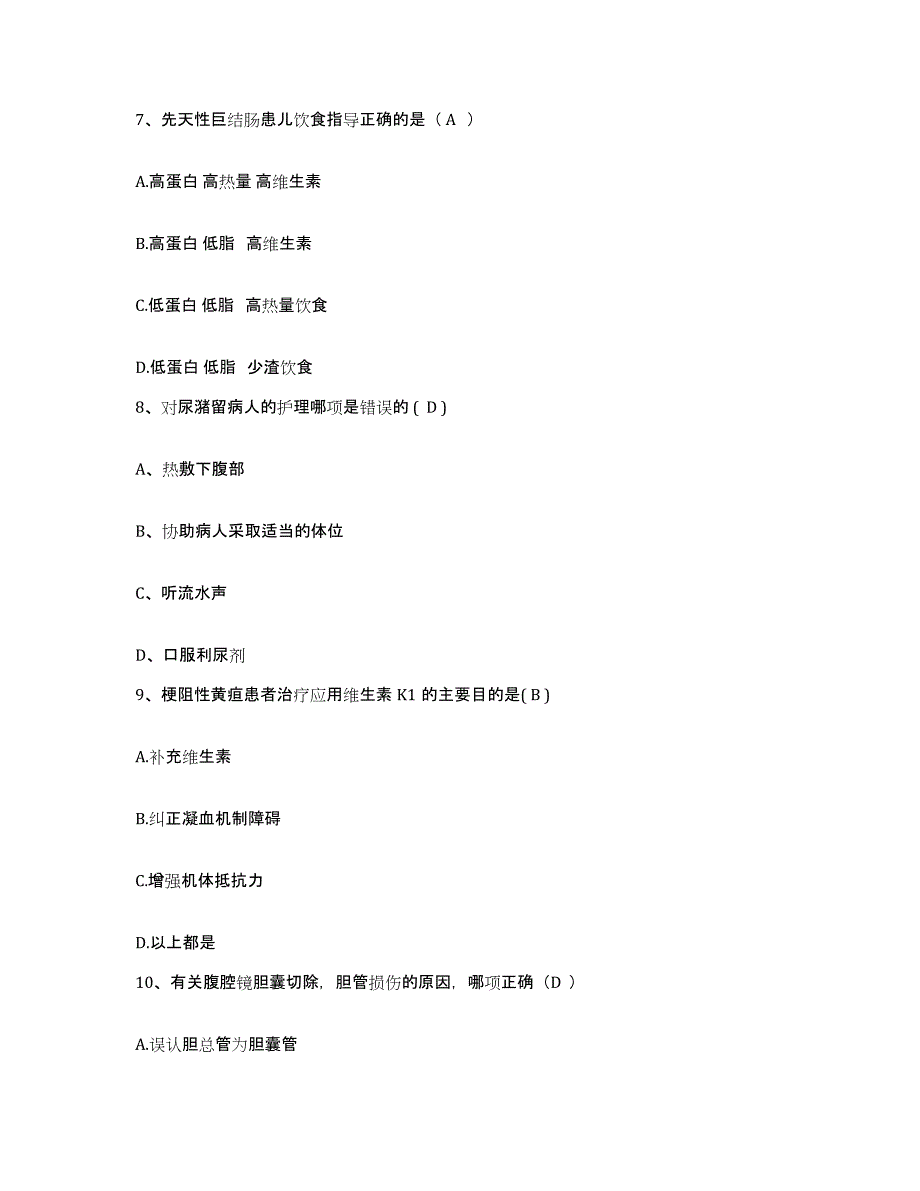 7、先天性巨结肠患儿饮食指导正确的是（ A ）

A.高蛋白 高热量 高维生素

B.高蛋白 低脂 高维生素

C.低蛋白 低脂 高热量饮食

D.低蛋白 低脂 少渣饮食

8、对尿潴留病人的护理哪项是错误的 ( D )

A、热敷下腹部

B、协助病人采取适当的体位

C、听流水声

D、口服利尿剂

9、梗阻性黄疸患者治疗应用维生素 K1 的主要目的是( B )

A.补充维生素

B.纠正凝血机制障碍

C.增强机体抵抗力

D.以上都是

10、有关腹腔镜胆囊切除，胆管损伤的原因，哪项正确（D ）

A.误认胆总管为胆囊管